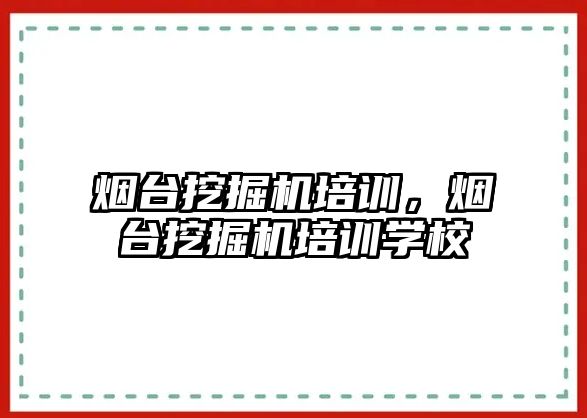 烟台挖掘机培训，烟台挖掘机培训学校